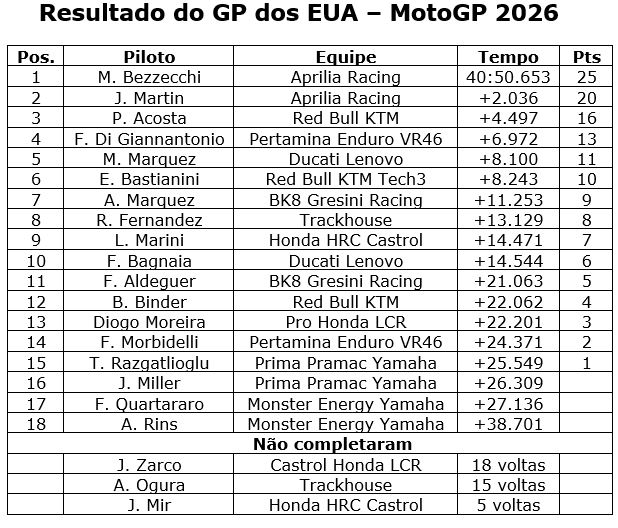 Resultado do GP dos EUA – MotoGP 2026

| Pos. | Piloto | Equipe | Tempo | Pts |
|---|---|---|---|---|
| 1 | M. Bezzecchi | Aprilia Racing | 40:50.653 | 25 |
| 2 | J. Martin | Aprilia Racing | +2.036 | 20 |
| 3 | P. Acosta | Red Bull KTM | +4.497 | 16 |
| 4 | F. Di Giannantonio | Pertamina Enduro VR46 | +6.972 | 13 |
| 5 | M. Marquez | Ducati Lenovo | +8.100 | 11 |
| 6 | E. Bastianini | Red Bull KTM Tech3 | +8.243 | 10 |
| 7 | A. Marquez | BK8 Gresini Racing | +11.253 | 9 |
| 8 | R. Fernandez | Trackhouse | +13.129 | 8 |
| 9 | L. Marini | Honda HRC Castrol | +14.471 | 7 |
| 10 | F. Bagnaia | Ducati Lenovo | +14.544 | 6 |
| 11 | F. Aldeguer | BK8 Gresini Racing | +21.063 | 5 |
| 12 | B. Binder | Red Bull KTM | +22.062 | 4 |
| 13 | Diogo Moreira | Pro Honda LCR | +22.201 | 3 |
| 14 | F. Morbidelli | Pertamina Enduro VR46 | +24.371 | 2 |
| 15 | T. Razgatlioglu | Prima Pramac Yamaha | +25.549 | 1 |
| 16 | J. Miller | Prima Pramac Yamaha | +26.309 | |
| 17 | F. Quartararo | Monster Energy Yamaha | +27.136 | |
| 18 | A. Rins | Monster Energy Yamaha | +38.701 | |
| Não completaram | | | | |
| | J. Zarco | Castrol Honda LCR | 18 voltas | |
| | A. Ogura | Trackhouse | 15 voltas | |
| | J. Mir | Honda HRC Castrol | 5 voltas | |